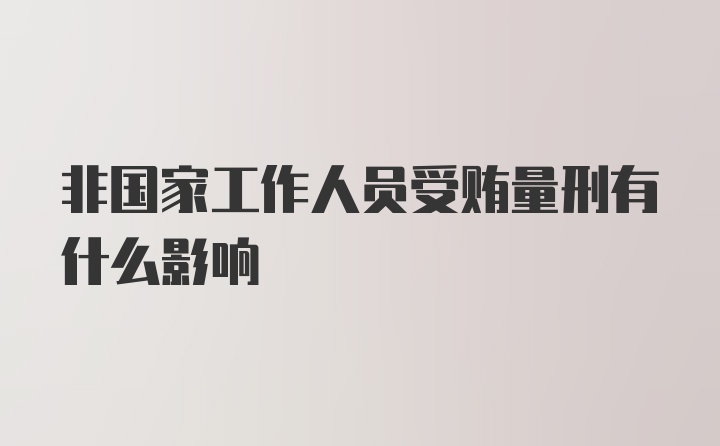 非国家工作人员受贿量刑有什么影响